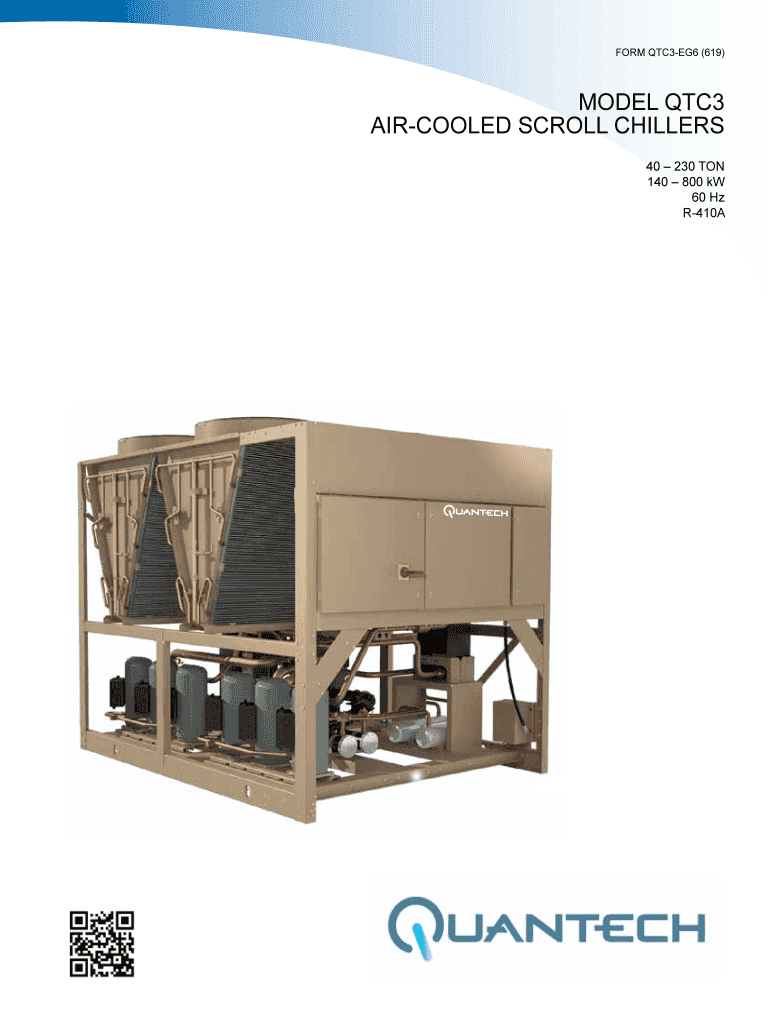 FORM QTC3-EG6 (619)

MODEL QTC3
AIR-COOLED SCROLL CHILLERS

40 – 230 TON
140 – 800 kW
60 Hz
R-410A

QUANTECH

QUANTECH